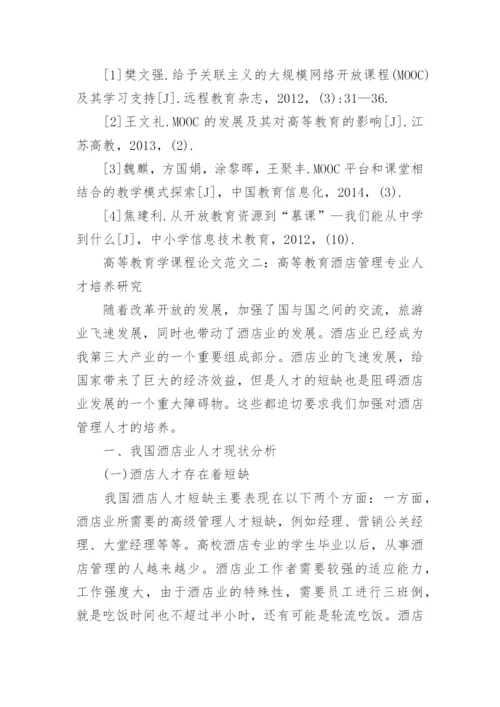 [1]樊文强.给予关联主义的大规模网络开放课程(MOOC)及其学习支持[J].远程教育杂志，2012，(3):31—36.

[2]王文礼.MOOC 的发展及其对高等教育的影响[J].江苏高教，2013，(2).

[3]魏麒，方国娟，涂黎晖，王聚丰.MOOC 平台和课堂相结合的教学模式探索[J]，中国教育信息化，2014，(3).

[4]焦建利.从开放教育资源到“慕课”—我们能从中学到什么[J]，中小学信息技术教育，2012，(10).

高等教育学课程论文范文二：高等教育酒店管理专业人才培养研究

随着改革开放的发展，加强了国与国之间的交流，旅游业飞速发展，同时也带动了酒店业的发展。酒店业已经成为我第三大产业的一个重要组成部分。酒店业的飞速发展，给国家带来了巨大的经济效益，但是人才的短缺也是阻碍酒店业发展的一个重大障碍物。这些都迫切要求我们加强对酒店管理人才的培养。

一、我国酒店业人才现状分析

(一)酒店人才存在着短缺

我国酒店人才短缺主要表现在以下两个方面：一方面，酒店业所需要的高级管理人才短缺，例如经理、营销公关经理、大堂经理等等。高校酒店专业的学生毕业以后，从事酒店管理的人越来越少。酒店业工作者需要较强的适应能力，工作强度大，由于酒店业的特殊性，需要员工进行三班倒，就是吃饭时间也不超过半小时，还有可能是轮流吃饭。酒店